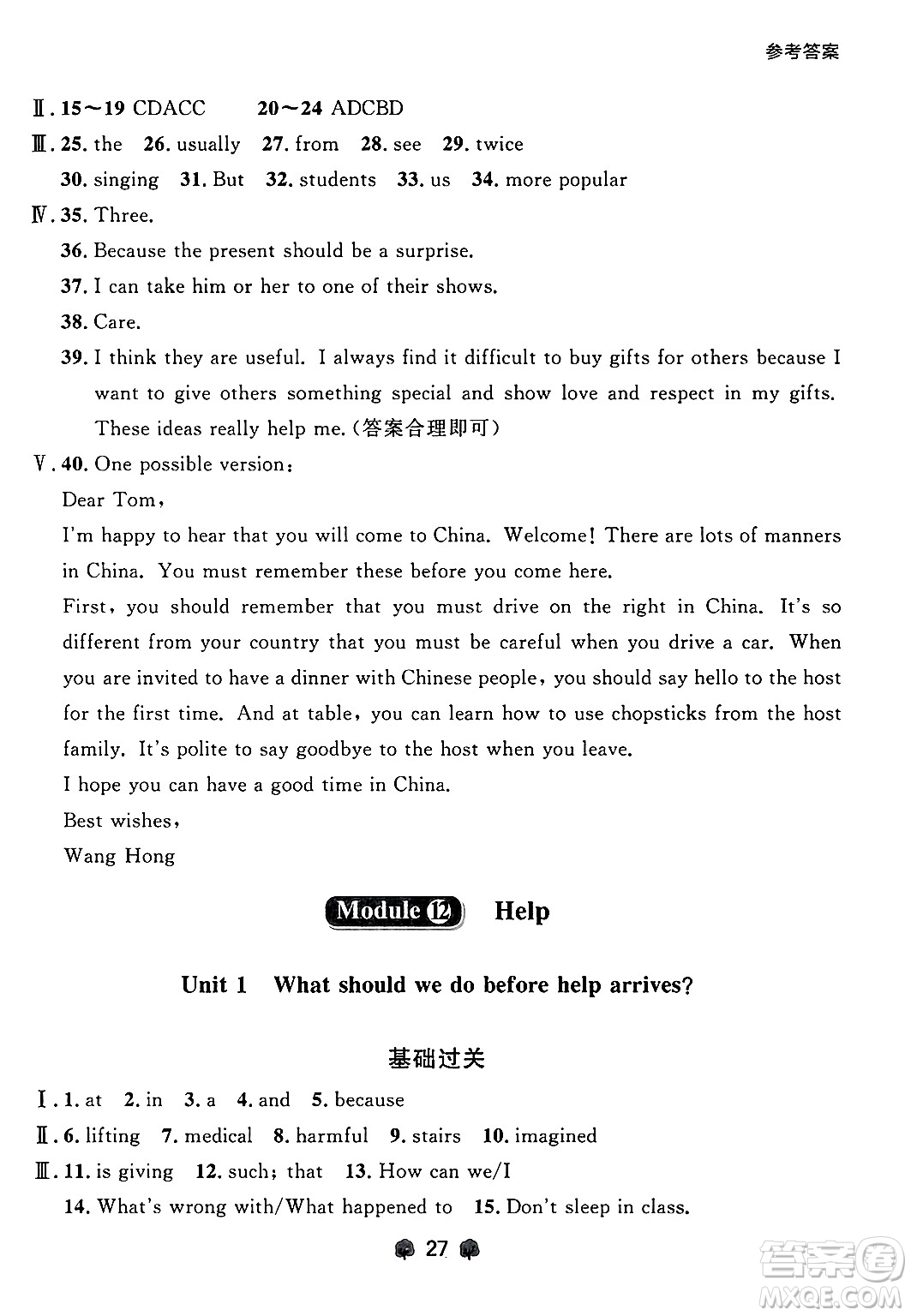 参考答案

Ⅱ. 15～19 CDACC 20～24 ADCBD

Ⅲ. 25. the 26. usually 27. from 28. see 29. twice

30. singing 31. But 32. students 33. us 34. more popular

Ⅳ. 35. Three.

36. Because the present should be a surprise.

37. I can take him or her to one of their shows.

38. Care.

39. I think they are useful. I always find it difficult to buy gifts for others because I want to give others something special and show love and respect in my gifts. These ideas really help me. (答案合理即可)

Ⅴ. 40. One possible version:

Dear Tom,

I'm happy to hear that you will come to China. Welcome! There are lots of manners in China. You must remember these before you come here.

First, you should remember that you must drive on the right in China. It's so different from your country that you must be careful when you drive a car. When you are invited to have a dinner with Chinese people, you should say hello to the host for the first time. And at table, you can learn how to use chopsticks from the host family. It's polite to say goodbye to the host when you leave.

I hope you can have a good time in China.

Best wishes,

Wang Hong

Module 12 Help

Unit 1 What should we do before help arrives?

基础过关

Ⅰ. 1. at 2. in 3. a 4. and 5. because

Ⅱ. 6. lifting 7. medical 8. harmful 9. stairs 10. imagined

Ⅲ. 11. is giving 12. such; that 13. How can we/I

14. What's wrong with/What happened to 15. Don't sleep in class.

27

答案圈 MXQE.COM